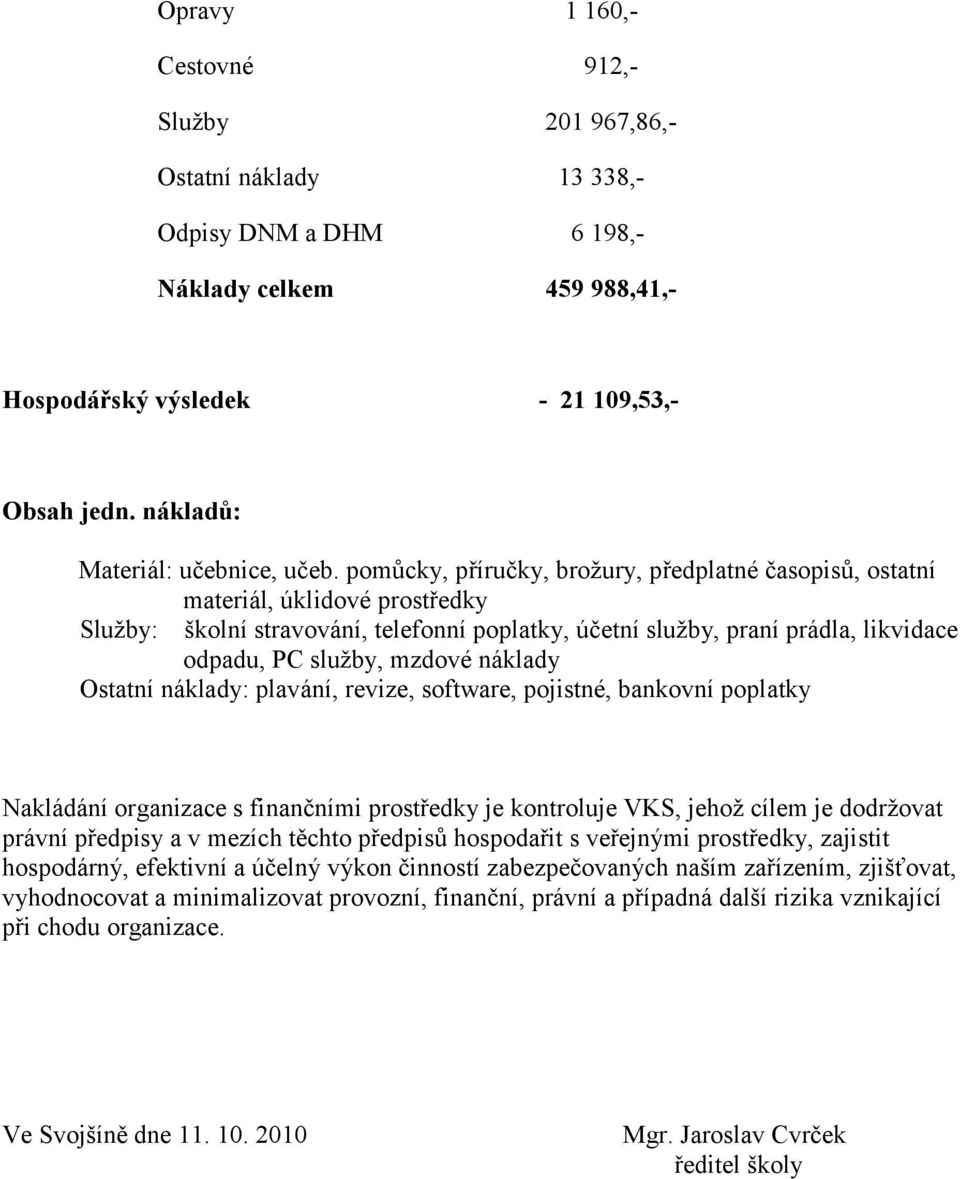 Opravy 1 160,-

Cestovné 912,-

Služby 201 967,86,-

Ostatní náklady 13 338,-

Odpisy DNM a DHM 6 198,-

Náklady celkem 459 988,41,-

Hospodářský výsledek - 21 109,53,-

Obsah jedn. nákladů:

Materiál: učebnice, učeb. pomůcky, příručky, brožury, předplatné časopisů, ostatní materiál, úklidové prostředky
Služby: školní stravování, telefonní poplatky, účetní služby, praní prádla, likvidace odpadu, PC služby, mzdové náklady
Ostatní náklady: plavání, revize, software, pojistné, bankovní poplatky

Nakládání organizace s finančními prostředky je kontroluje VKS, jehož cílem je dodržovat právní předpisy a v mezích těchto předpisů hospodařit s veřejnými prostředky, zajistit hospodárný, efektivní a účelný výkon činností zabezpečovaných naším zařízením, zjišťovat, vyhodnocovat a minimalizovat provozní, finanční, právní a případná další rizika vznikající při chodu organizace.

Ve Svojšíně dne 11. 10. 2010 Mgr. Jaroslav Cvrček
ředitel školy